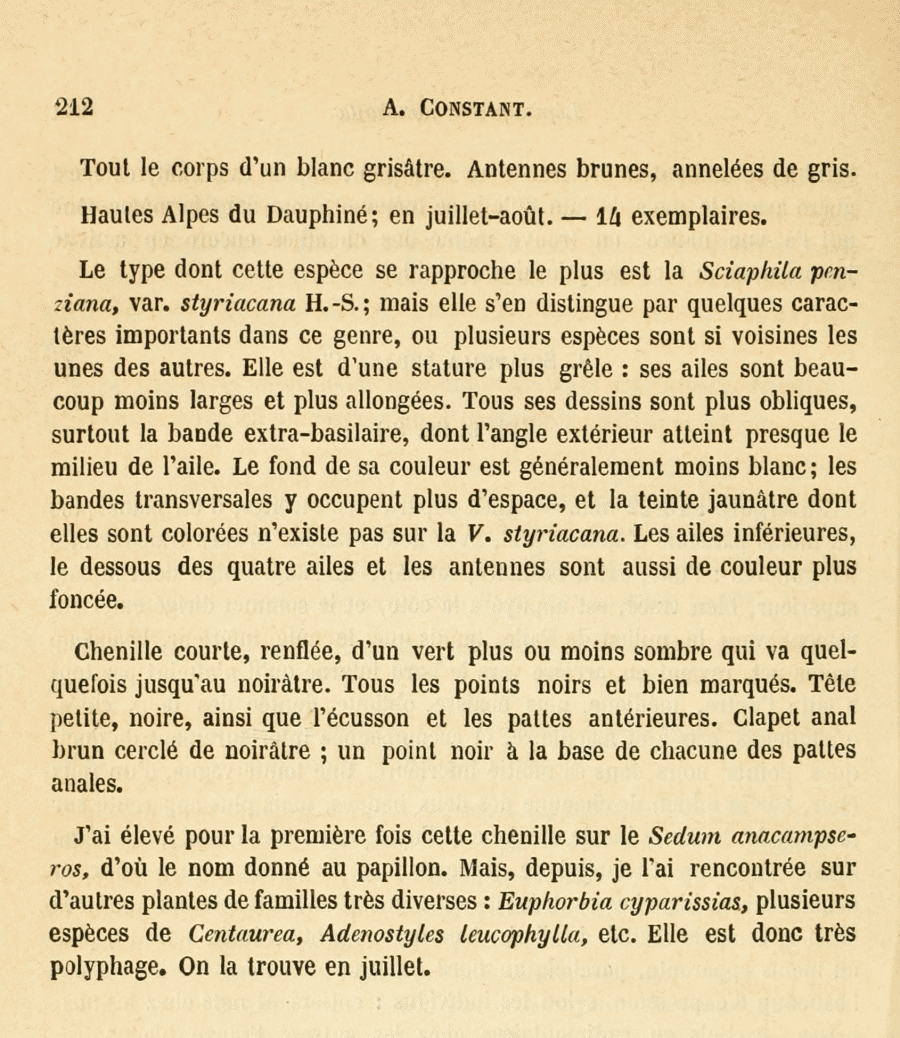 212 A. CONSTANT.

Tout le corps d'un blanc grisâtre. Antennes brunes, annelées de gris. Hautes Alpes du Dauphiné; en juillet-août. — 14 exemplaires.

Le type dont cette espèce se rapproche le plus est la Sciaphila penziana, var. styriacana H.-S.; mais elle s'en distingue par quelques caractères importants dans ce genre, ou plusieurs espèces sont si voisines les unes des autres. Elle est d'une stature plus grêle : ses ailes sont beaucoup moins larges et plus allongées. Tous ses dessins sont plus obliques, surtout la bande extra-basilaire, dont l'angle extérieur atteint presque le milieu de l'aile. Le fond de sa couleur est généralement moins blanc; les bandes transversales y occupent plus d'espace, et la teinte jaunâtre dont elles sont colorées n'existe pas sur la V. styriacana. Les ailes inférieures, le dessous des quatre ailes et les antennes sont aussi de couleur plus foncée.

Chenille courte, renflée, d'un vert plus ou moins sombre qui va quelquefois jusqu'au noirâtre. Tous les points noirs et bien marqués. Tête petite, noire, ainsi que l'écusson et les pattes antérieures. Clapet anal brun cerclé de noirâtre ; un point noir à la base de chacune des pattes anales.

J'ai élevé pour la première fois cette chenille sur le Sedum anacampseros, d'où le nom donné au papillon. Mais, depuis, je l'ai rencontrée sur d'autres plantes de familles très diverses : Euphorbia cyparissias, plusieurs espèces de Centaurea, Adenostyles leucophylla, etc. Elle est donc très polyphage. On la trouve en juillet.